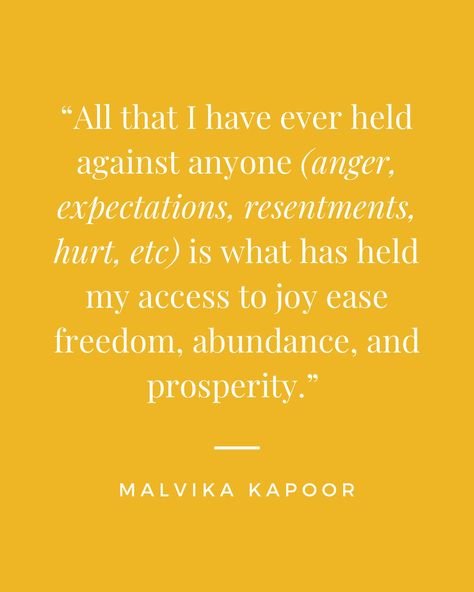 “All that I have ever held against anyone (anger, expectations, resentments, hurt, etc) is what has held my access to joy ease freedom, abundance, and prosperity.”

MALVIKA KAPOOR